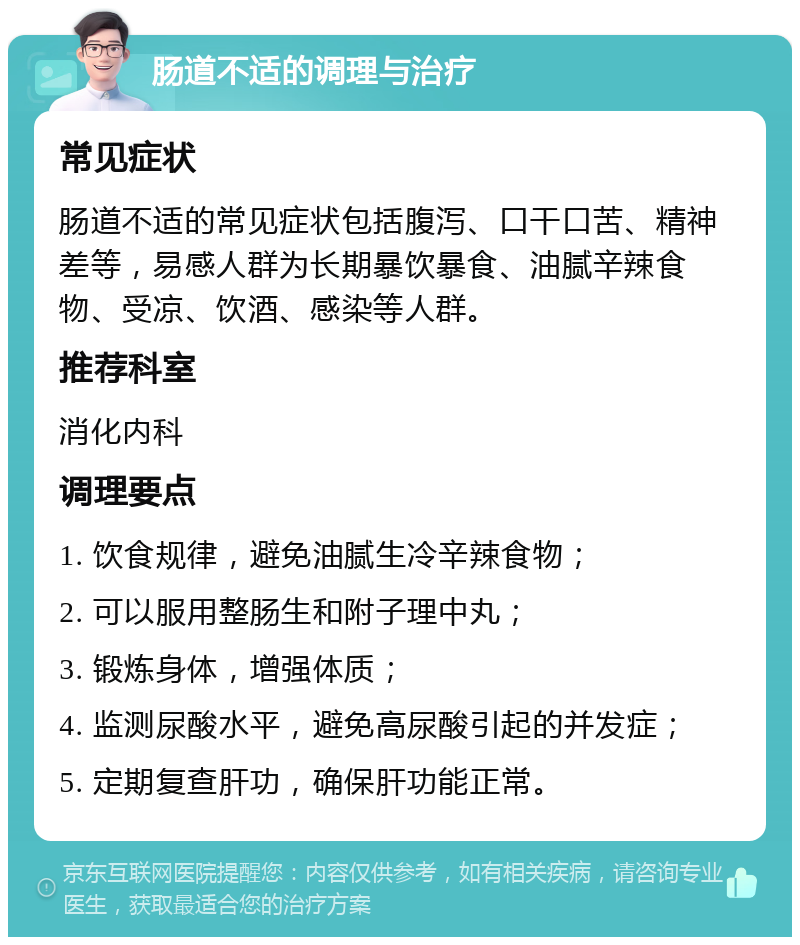 肠道不适的调理与治疗

常见症状

肠道不适的常见症状包括腹泻、口干口苦、精神差等，易感人群为长期暴饮暴食、油腻辛辣食物、受凉、饮酒、感染等人群。

推荐科室

消化内科

调理要点

1. 饮食规律，避免油腻生冷辛辣食物；

2. 可以服用整肠生和附子理中丸；

3. 锻炼身体，增强体质；

4. 监测尿酸水平，避免高尿酸引起的并发症；

5. 定期复查肝功，确保肝功能正常。

京东互联网医院提醒您：内容仅供参考，如有相关疾病，请咨询专业医生，获取最适合您的治疗方案